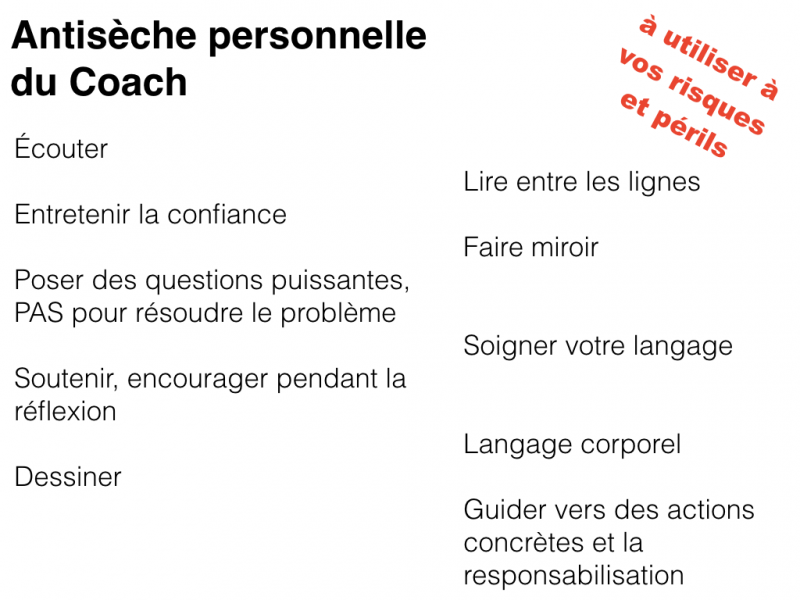 Antisèche personnelle du Coach

à utiliser à vos risques et périls

Écouter

Entretenir la confiance

Poser des questions puissantes, PAS pour résoudre le problème

Soutenir, encourager pendant la réflexion

Dessiner

Lire entre les lignes

Faire miroir

Soigner votre langage

Langage corporel

Guider vers des actions concrètes et la responsabilisation